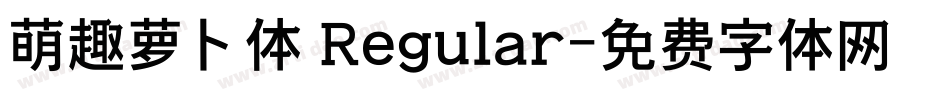 萌趣萝卜体 Regular-免费字体网